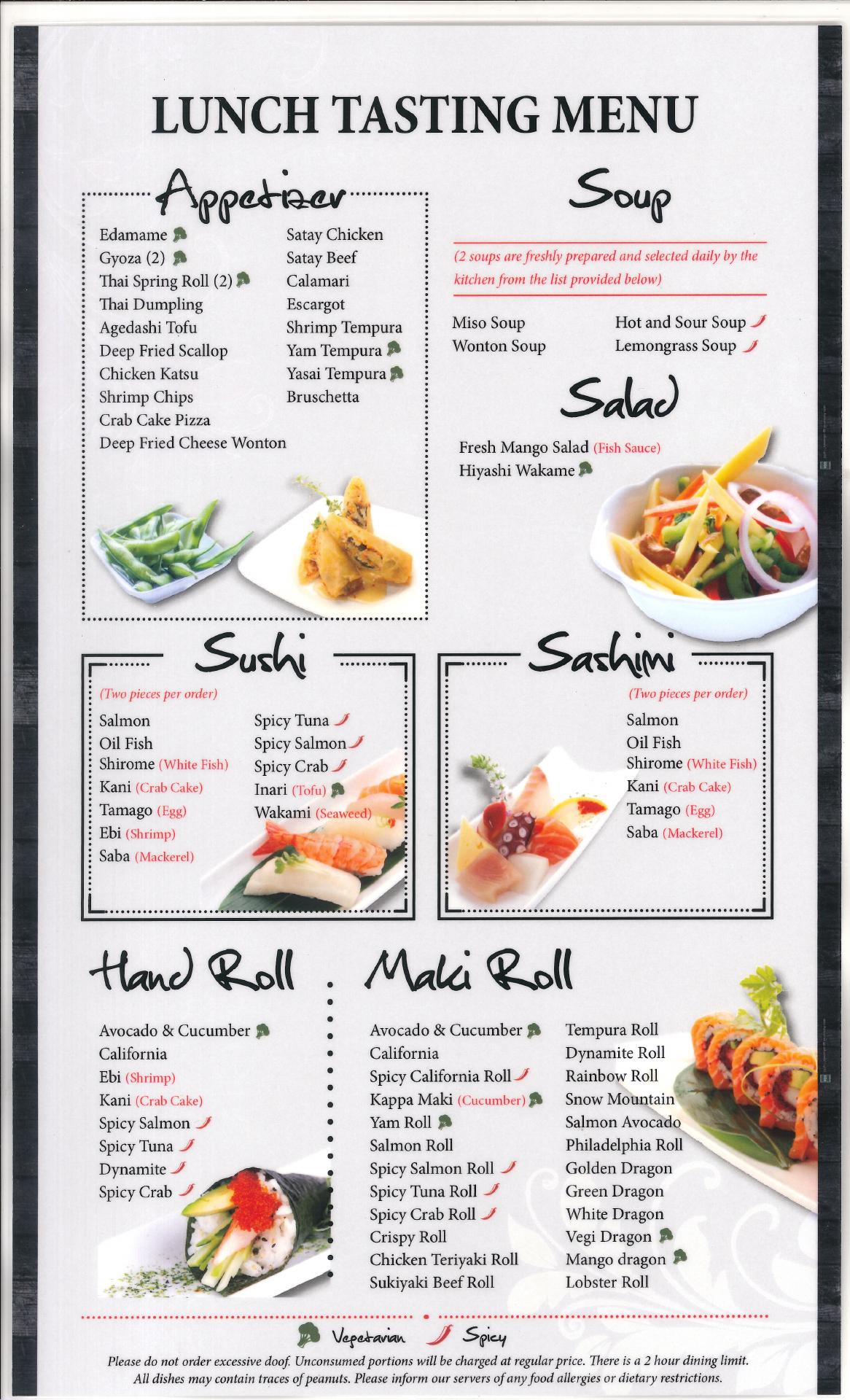 LUNCH TASTING MENU

Appetizer

Edamame
Gyoza (2)
Thai Spring Roll (2)
Thai Dumpling
Agedashi Tofu
Deep Fried Scallop
Chicken Katsu
Shrimp Chips
Crab Cake Pizza
Deep Fried Cheese Wonton

Satay Chicken
Satay Beef
Calamari
Escargot
Shrimp Tempura
Yam Tempura
Yasai Tempura
Bruschetta

Soup

(2 soups are freshly prepared and selected daily by the kitchen from the list provided below)

Miso Soup
Wonton Soup

Hot and Sour Soup
Lemongrass Soup

Salad

Fresh Mango Salad (Fish Sauce)
Hiyashi Wakame

Sushi

(Two pieces per order)

Salmon
Oil Fish
Shirome (White Fish)
Kani (Crab Cake)
Tamago (Egg)
Ebi (Shrimp)
Saba (Mackerel)

Spicy Tuna
Spicy Salmon
Spicy Crab
Inari (Tofu)
Wakami (Seaweed)

Sashimi

(Two pieces per order)

Salmon
Oil Fish
Shirome (White Fish)
Kani (Crab Cake)
Tamago (Egg)
Saba (Mackerel)

Hand Roll

Avocado & Cucumber
California
Ebi (Shrimp)
Kani (Crab Cake)
Spicy Salmon
Spicy Tuna
Dynamite
Spicy Crab

Maki Roll

Avocado & Cucumber
California
Spicy California Roll
Kappa Maki (Cucumber)
Yam Roll
Salmon Roll
Spicy Salmon Roll
Spicy Tuna Roll
Spicy Crab Roll
Crispy Roll
Chicken Teriyaki Roll
Sukiyaki Beef Roll

Tempura Roll
Dynamite Roll
Rainbow Roll
Snow Mountain
Salmon Avocado
Philadelphia Roll
Golden Dragon
Green Dragon
White Dragon
Vegi Dragon
Mango dragon
Lobster Roll

Vegetarian Spicy

Please do not order excessive doof. Unconsumed portions will be charged at regular price. There is a 2 hour dining limit. All dishes may contain traces of peanuts. Please inform our servers of any food allergies or dietary restrictions.